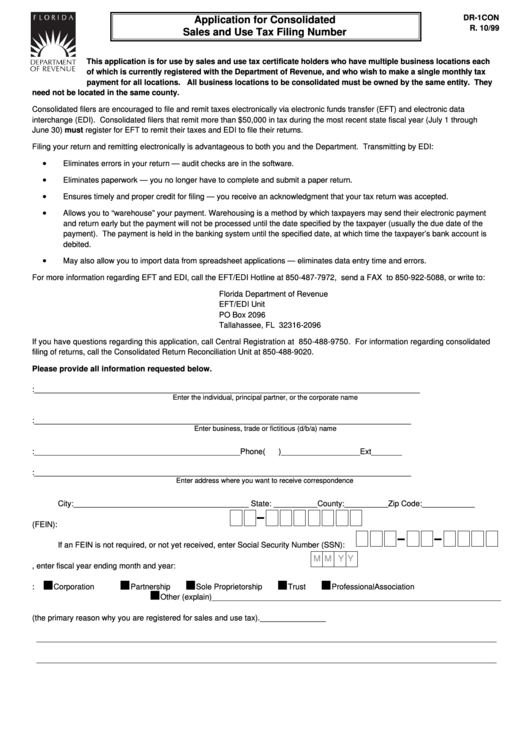 FLORIDA
DEPARTMENT OF REVENUE

Application for Consolidated
Sales and Use Tax Filing Number

DR-1CON
R. 10/99

This application is for use by sales and use tax certificate holders who have multiple business locations each of which is currently registered with the Department of Revenue, and who wish to make a single monthly tax payment for all locations. All business locations to be consolidated must be owned by the same entity. They need not be located in the same county.

Consolidated filers are encouraged to file and remit taxes electronically via electronic funds transfer (EFT) and electronic data interchange (EDI). Consolidated filers that remit more than $50,000 in tax during the most recent state fiscal year (July 1 through June 30) must register for EFT to remit their taxes and EDI to file their returns.

Filing your return and remitting electronically is advantageous to both you and the Department. Transmitting by EDI:

• Eliminates errors in your return — audit checks are in the software.

• Eliminates paperwork — you no longer have to complete and submit a paper return.

• Ensures timely and proper credit for filing — you receive an acknowledgment that your tax return was accepted.

• Allows you to "warehouse" your payment. Warehousing is a method by which taxpayers may send their electronic payment and return early but the payment will not be processed until the date specified by the taxpayer (usually the due date of the payment). The payment is held in the banking system until the specified date, at which time the taxpayer's bank account is debited.

• May also allow you to import data from spreadsheet applications — eliminates data entry time and errors.

For more information regarding EFT and EDI, call the EFT/EDI Hotline at 850-487-7972, send a FAX to 850-922-5088, or write to:

Florida Department of Revenue
EFT/EDI Unit
PO Box 2096
Tallahassee, FL 32316-2096

If you have questions regarding this application, call Central Registration at 850-488-9750. For information regarding consolidated filing of returns, call the Consolidated Return Reconciliation Unit at 850-488-9020.

Please provide all information requested below.

:
Enter the individual, principal partner, or the corporate name

:
Enter business, trade or fictitious (d/b/a) name

: Phone( ) Ext

:
Enter address where you want to receive correspondence

City: State: County: Zip Code:

(FEIN):

If an FEIN is not required, or not yet received, enter Social Security Number (SSN):

, enter fiscal year ending month and year: M M Y Y

: Corporation Partnership Sole Proprietorship Trust ProfessionalAssociation
Other (explain)

(the primary reason why you are registered for sales and use tax).